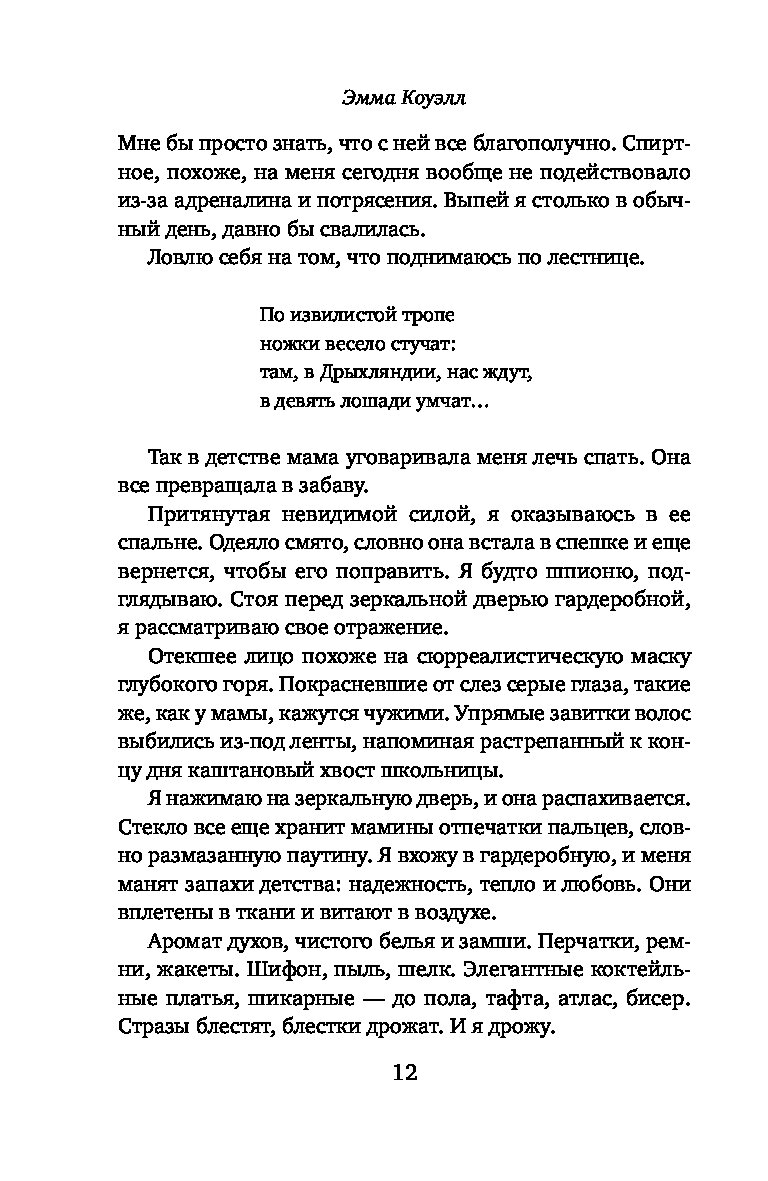 Эмма Коуэлл

Мне бы просто знать, что с ней все благополучно. Спиртное, похоже, на меня сегодня вообще не подействовало из-за адреналина и потрясения. Выпей я столько в обычный день, давно бы свалилась.

Ловлю себя на том, что поднимаюсь по лестнице.

По извилистой тропе
ножки весело стучат:
там, в Дрыхляндии, нас ждут,
в девять лошади умчат…

Так в детстве мама уговаривала меня лечь спать. Она все превращала в забаву.

Притянутая невидимой силой, я оказываюсь в ее спальне. Одеяло смято, словно она встала в спешке и еще вернется, чтобы его поправить. Я будто шпионю, подглядываю. Стоя перед зеркальной дверью гардеробной, я рассматриваю свое отражение.

Отекшее лицо похоже на сюрреалистическую маску глубокого горя. Покрасневшие от слез серые глаза, такие же, как у мамы, кажутся чужими. Упрямые завитки волос выбились из-под ленты, напоминая растрепанный к концу дня каштановый хвост школьницы.

Я нажимаю на зеркальную дверь, и она распахивается. Стекло все еще хранит мамины отпечатки пальцев, словно размазанную паутину. Я вхожу в гардеробную, и меня манят запахи детства: надежность, тепло и любовь. Они вплетены в ткани и витают в воздухе.

Аромат духов, чистого белья и замши. Перчатки, ремни, жакеты. Шифон, пыль, шелк. Элегантные коктейльные платья, шикарные — до пола, тафта, атлас, бисер. Стразы блестят, блестки дрожат. И я дрожу.

12